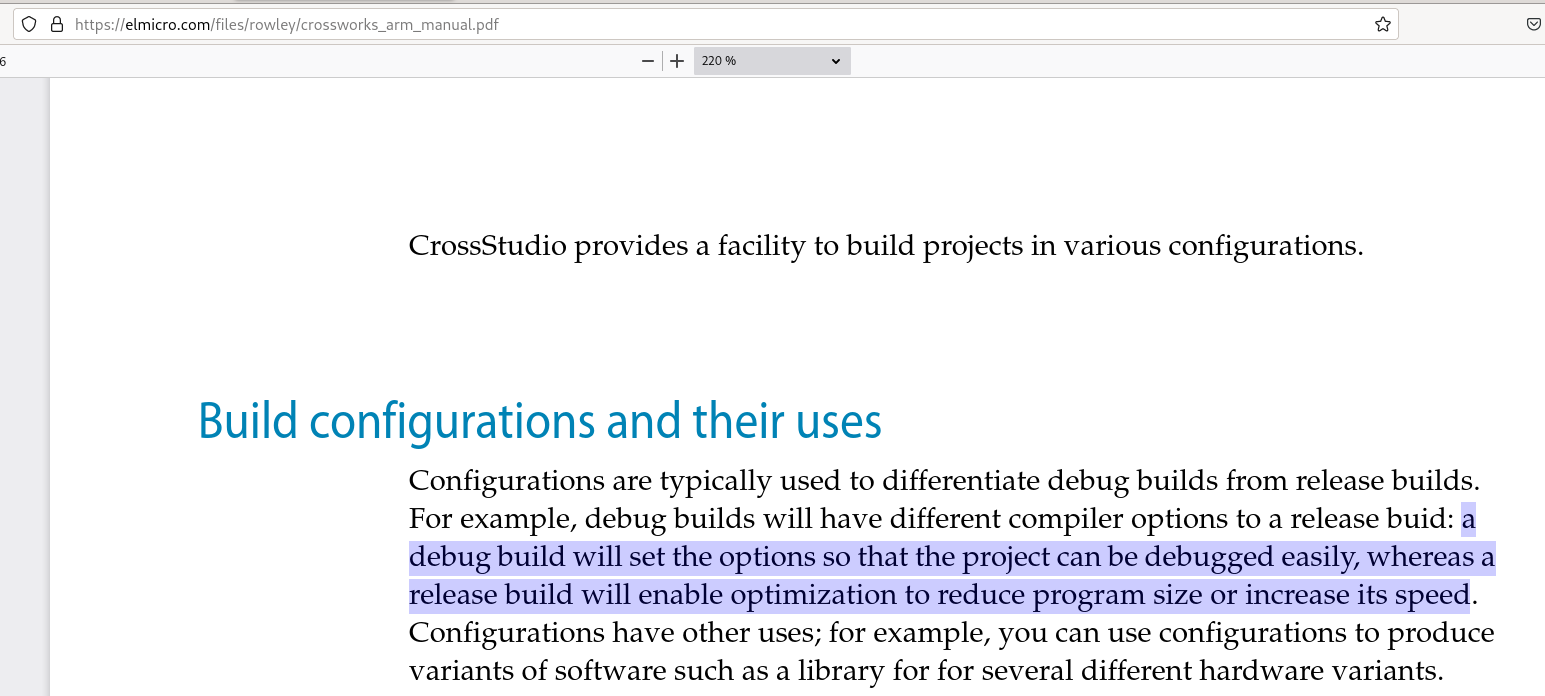 https://elmicro.com/files/rowley/crossworks_arm_manual.pdf

6

220 %

CrossStudio provides a facility to build projects in various configurations.

Build configurations and their uses

Configurations are typically used to differentiate debug builds from release builds. For example, debug builds will have different compiler options to a release buid: a debug build will set the options so that the project can be debugged easily, whereas a release build will enable optimization to reduce program size or increase its speed. Configurations have other uses; for example, you can use configurations to produce variants of software such as a library for for several different hardware variants.